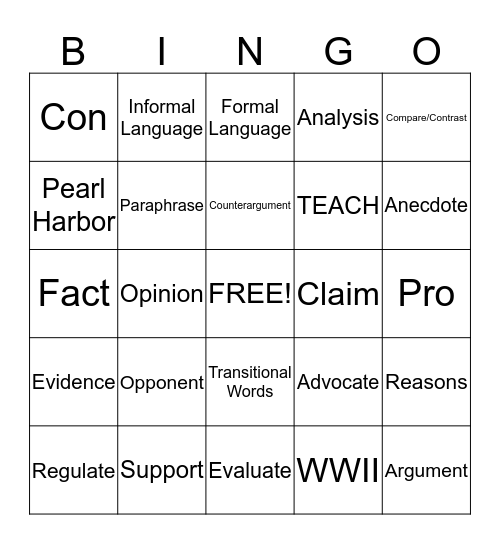 | B | I | N | G | O |
|---|---|---|---|---|
| Con | Informal Language | Formal Language | Analysis | Compare/Contrast |
| Pearl Harbor | Paraphrase | Counterargument | TEACH | Anecdote |
| Fact | Opinion | FREE! | Claim | Pro |
| Evidence | Opponent | Transitional Words | Advocate | Reasons |
| Regulate | Support | Evaluate | WWII | Argument |